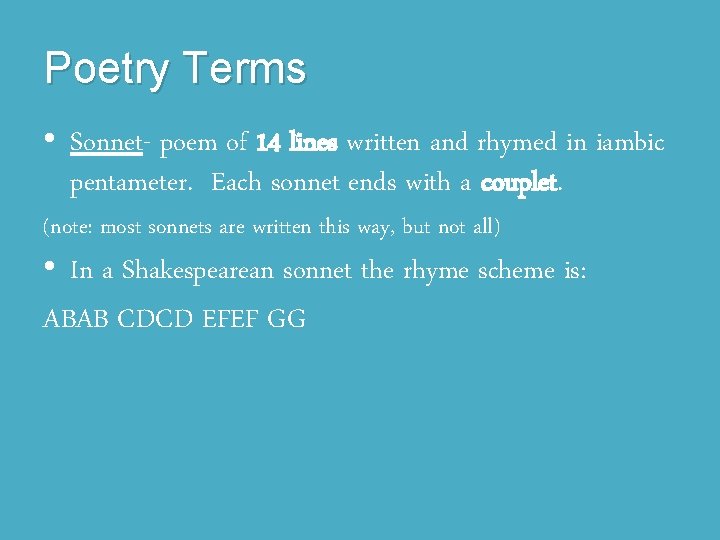 Poetry Terms

• Sonnet- poem of 14 lines written and rhymed in iambic pentameter. Each sonnet ends with a couplet.

(note: most sonnets are written this way, but not all)

• In a Shakespearean sonnet the rhyme scheme is:

ABAB CDCD EFEF GG